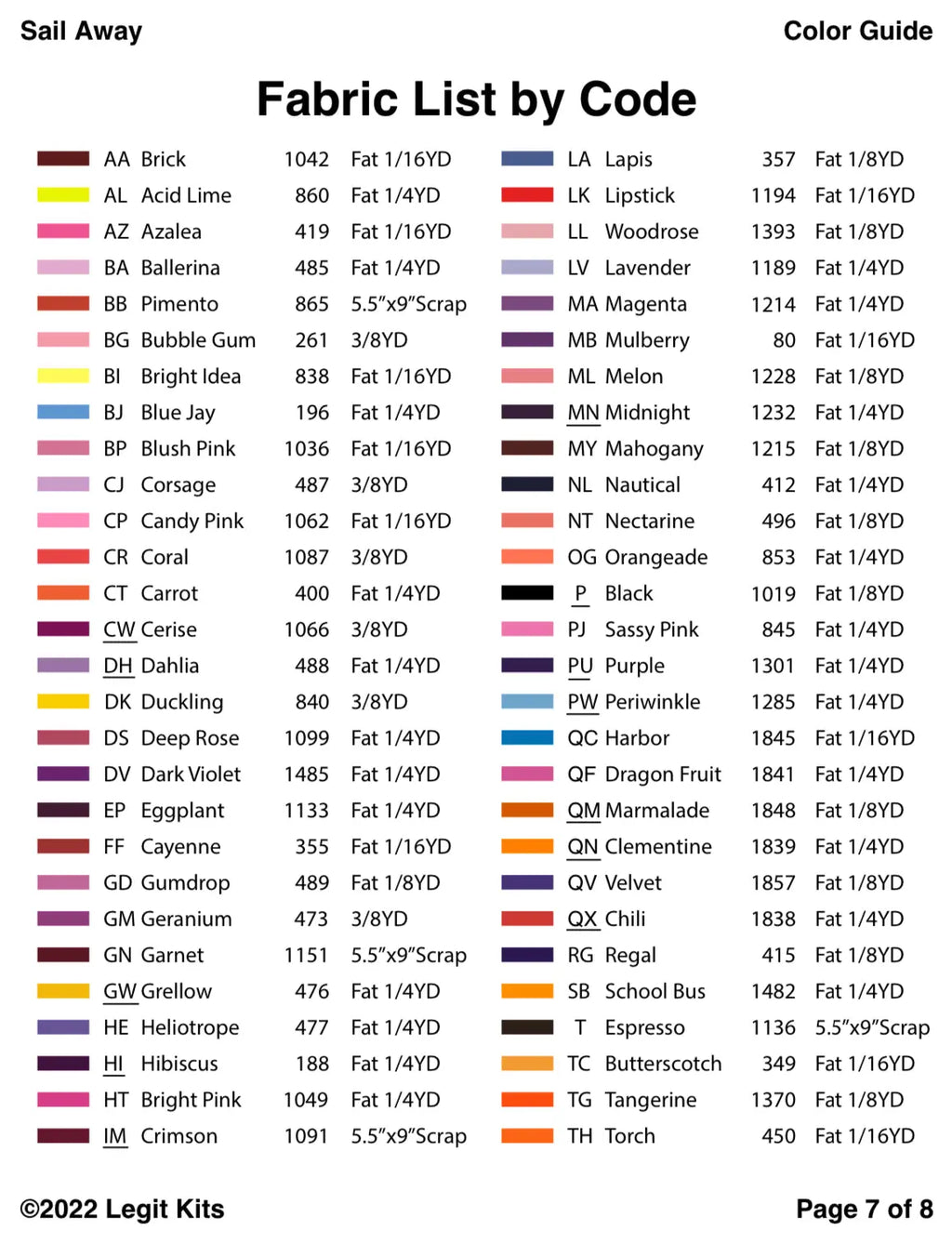 Sail Away

Color Guide

Fabric List by Code

| | | | |
|---|---|---|---|
| AA | Brick | 1042 | Fat 1/16YD |
| AL | Acid Lime | 860 | Fat 1/4YD |
| AZ | Azalea | 419 | Fat 1/16YD |
| BA | Ballerina | 485 | Fat 1/4YD |
| BB | Pimento | 865 | 5.5"x9"Scrap |
| BG | Bubble Gum | 261 | 3/8YD |
| BI | Bright Idea | 838 | Fat 1/16YD |
| BJ | Blue Jay | 196 | Fat 1/4YD |
| BP | Blush Pink | 1036 | Fat 1/16YD |
| CJ | Corsage | 487 | 3/8YD |
| CP | Candy Pink | 1062 | Fat 1/16YD |
| CR | Coral | 1087 | 3/8YD |
| CT | Carrot | 400 | Fat 1/4YD |
| CW | Cerise | 1066 | 3/8YD |
| DH | Dahlia | 488 | Fat 1/4YD |
| DK | Duckling | 840 | 3/8YD |
| DS | Deep Rose | 1099 | Fat 1/4YD |
| DV | Dark Violet | 1485 | Fat 1/4YD |
| EP | Eggplant | 1133 | Fat 1/4YD |
| FF | Cayenne | 355 | Fat 1/16YD |
| GD | Gumdrop | 489 | Fat 1/8YD |
| GM | Geranium | 473 | 3/8YD |
| GN | Garnet | 1151 | 5.5"x9"Scrap |
| GW | Grellow | 476 | Fat 1/4YD |
| HE | Heliotrope | 477 | Fat 1/4YD |
| HI | Hibiscus | 188 | Fat 1/4YD |
| HT | Bright Pink | 1049 | Fat 1/4YD |
| IM | Crimson | 1091 | 5.5"x9"Scrap |

| | | | |
|---|---|---|---|
| LA | Lapis | 357 | Fat 1/8YD |
| LK | Lipstick | 1194 | Fat 1/16YD |
| LL | Woodrose | 1393 | Fat 1/8YD |
| LV | Lavender | 1189 | Fat 1/4YD |
| MA | Magenta | 1214 | Fat 1/4YD |
| MB | Mulberry | 80 | Fat 1/16YD |
| ML | Melon | 1228 | Fat 1/8YD |
| MN | Midnight | 1232 | Fat 1/4YD |
| MY | Mahogany | 1215 | Fat 1/8YD |
| NL | Nautical | 412 | Fat 1/4YD |
| NT | Nectarine | 496 | Fat 1/8YD |
| OG | Orangeade | 853 | Fat 1/4YD |
| P | Black | 1019 | Fat 1/8YD |
| PJ | Sassy Pink | 845 | Fat 1/4YD |
| PU | Purple | 1301 | Fat 1/4YD |
| PW | Periwinkle | 1285 | Fat 1/4YD |
| QC | Harbor | 1845 | Fat 1/16YD |
| QF | Dragon Fruit | 1841 | Fat 1/4YD |
| QM | Marmalade | 1848 | Fat 1/8YD |
| QN | Clementine | 1839 | Fat 1/4YD |
| QV | Velvet | 1857 | Fat 1/8YD |
| QX | Chili | 1838 | Fat 1/4YD |
| RG | Regal | 415 | Fat 1/8YD |
| SB | School Bus | 1482 | Fat 1/4YD |
| T | Espresso | 1136 | 5.5"x9"Scrap |
| TC | Butterscotch | 349 | Fat 1/16YD |
| TG | Tangerine | 1370 | Fat 1/8YD |
| TH | Torch | 450 | Fat 1/16YD |

©2022 Legit Kits

Page 7 of 8